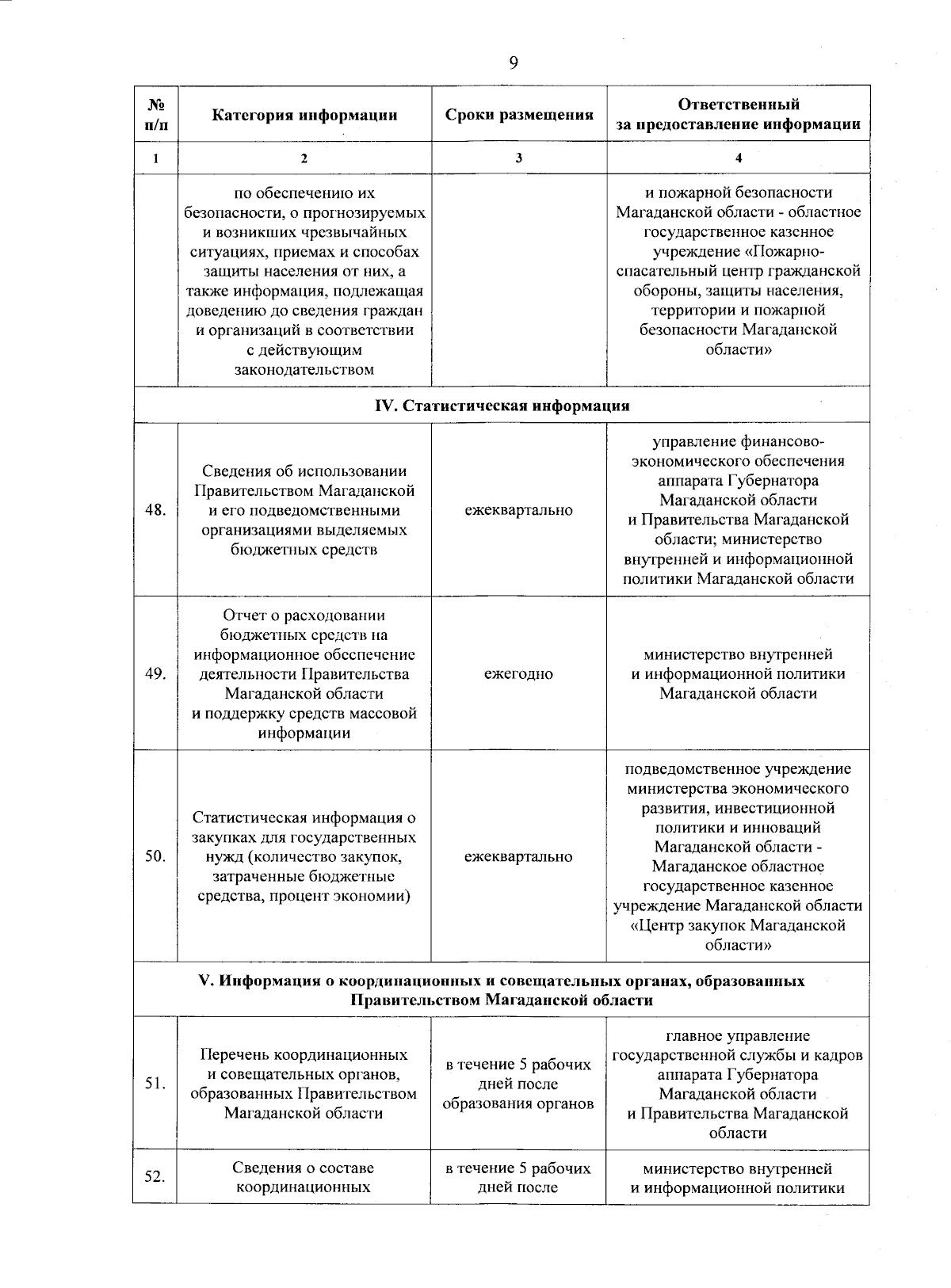 9

| № п/п | Категория информации | Сроки размещения | Ответственный за предоставление информации |
|---|---|---|---|
| 1 | 2 | 3 | 4 |
| | по обеспечению их безопасности, о прогнозируемых и возникших чрезвычайных ситуациях, приемах и способах защиты населения от них, а также информация, подлежащая доведению до сведения граждан и организаций в соответствии с действующим законодательством | | и пожарной безопасности Магаданской области - областное государственное казенное учреждение «Пожарно-спасательный центр гражданской обороны, защиты населения, территории и пожарной безопасности Магаданской области» |
| IV. Статистическая информация | | | |
| 48. | Сведения об использовании Правительством Магаданской и его подведомственными организациями выделяемых бюджетных средств | ежеквартально | управление финансово-экономического обеспечения аппарата Губернатора Магаданской области и Правительства Магаданской области; министерство внутренней и информационной политики Магаданской области |
| 49. | Отчет о расходовании бюджетных средств на информационное обеспечение деятельности Правительства Магаданской области и поддержку средств массовой информации | ежегодно | министерство внутренней и информационной политики Магаданской области |
| 50. | Статистическая информация о закупках для государственных нужд (количество закупок, затраченные бюджетные средства, процент экономии) | ежеквартально | подведомственное учреждение министерства экономического развития, инвестиционной политики и инноваций Магаданской области - Магаданское областное государственное казенное учреждение Магаданской области «Центр закупок Магаданской области» |
| V. Информация о координационных и совещательных органах, образованных Правительством Магаданской области | | | |
| 51. | Перечень координационных и совещательных органов, образованных Правительством Магаданской области | в течение 5 рабочих дней после образования органов | главное управление государственной службы и кадров аппарата Губернатора Магаданской области и Правительства Магаданской области |
| 52. | Сведения о составе координационных | в течение 5 рабочих дней после | министерство внутренней и информационной политики |